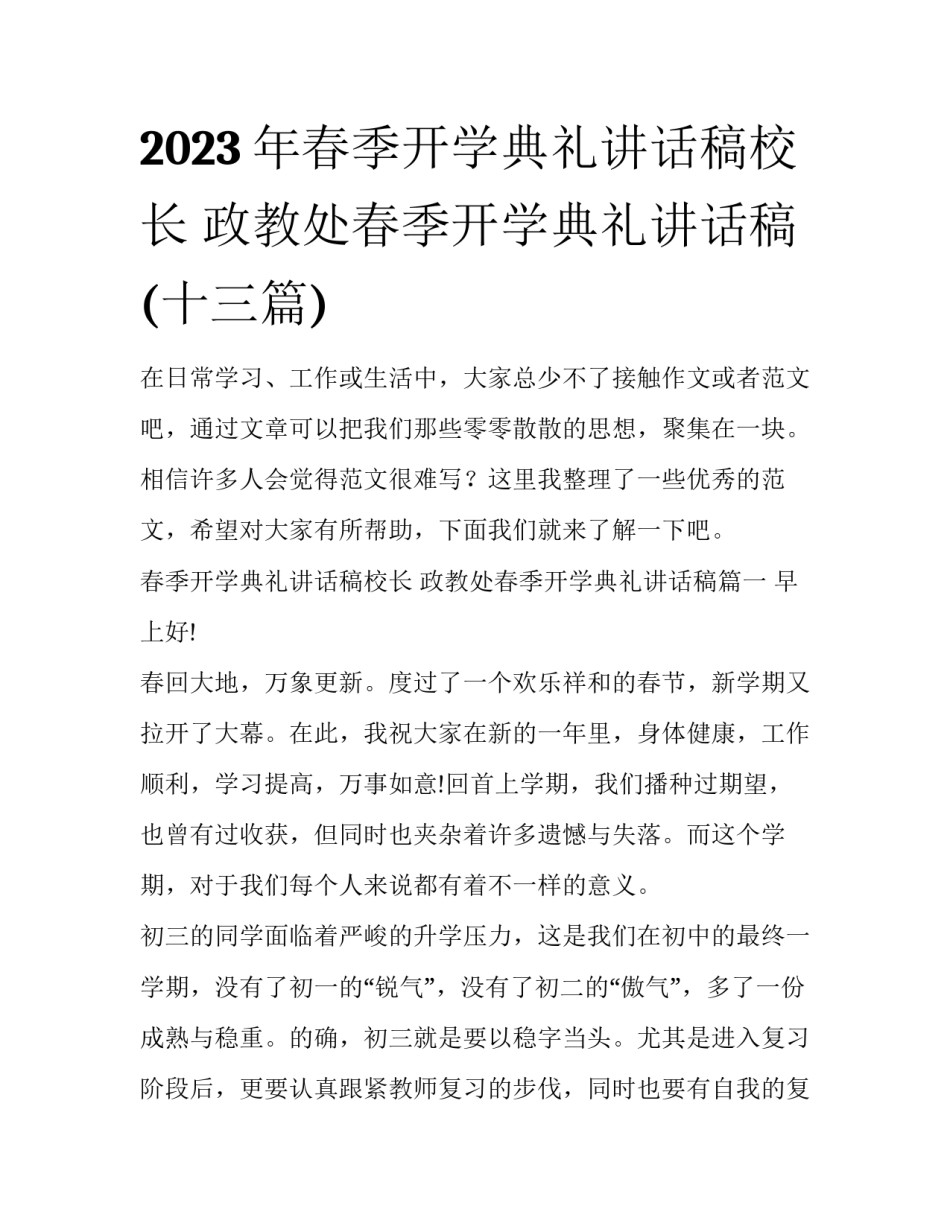 2023年春季开学典礼讲话稿校长 政教处春季开学典礼讲话稿(十三篇)

在日常学习、工作或生活中，大家总少不了接触作文或者范文吧，通过文章可以把我们那些零零散散的思想，聚集在一块。相信许多人会觉得范文很难写？这里我整理了一些优秀的范文，希望对大家有所帮助，下面我们就来了解一下吧。

春季开学典礼讲话稿校长 政教处春季开学典礼讲话稿篇一 早上好!

春回大地，万象更新。度过了一个欢乐祥和的春节，新学期又拉开了大幕。在此，我祝大家在新的一年里，身体健康，工作顺利，学习提高，万事如意!回首上学期，我们播种过期望，也曾有过收获，但同时也夹杂着许多遗憾与失落。而这个学期，对于我们每个人来说都有着不一样的意义。

初三的同学面临着严峻的升学压力，这是我们在初中的最终一学期，没有了初一的“锐气”，没有了初二的“傲气”，多了一份成熟与稳重。的确，初三就是要以稳字当头。尤其是进入复习阶段后，更要认真跟紧教师复习的步伐，同时也要有自我的复